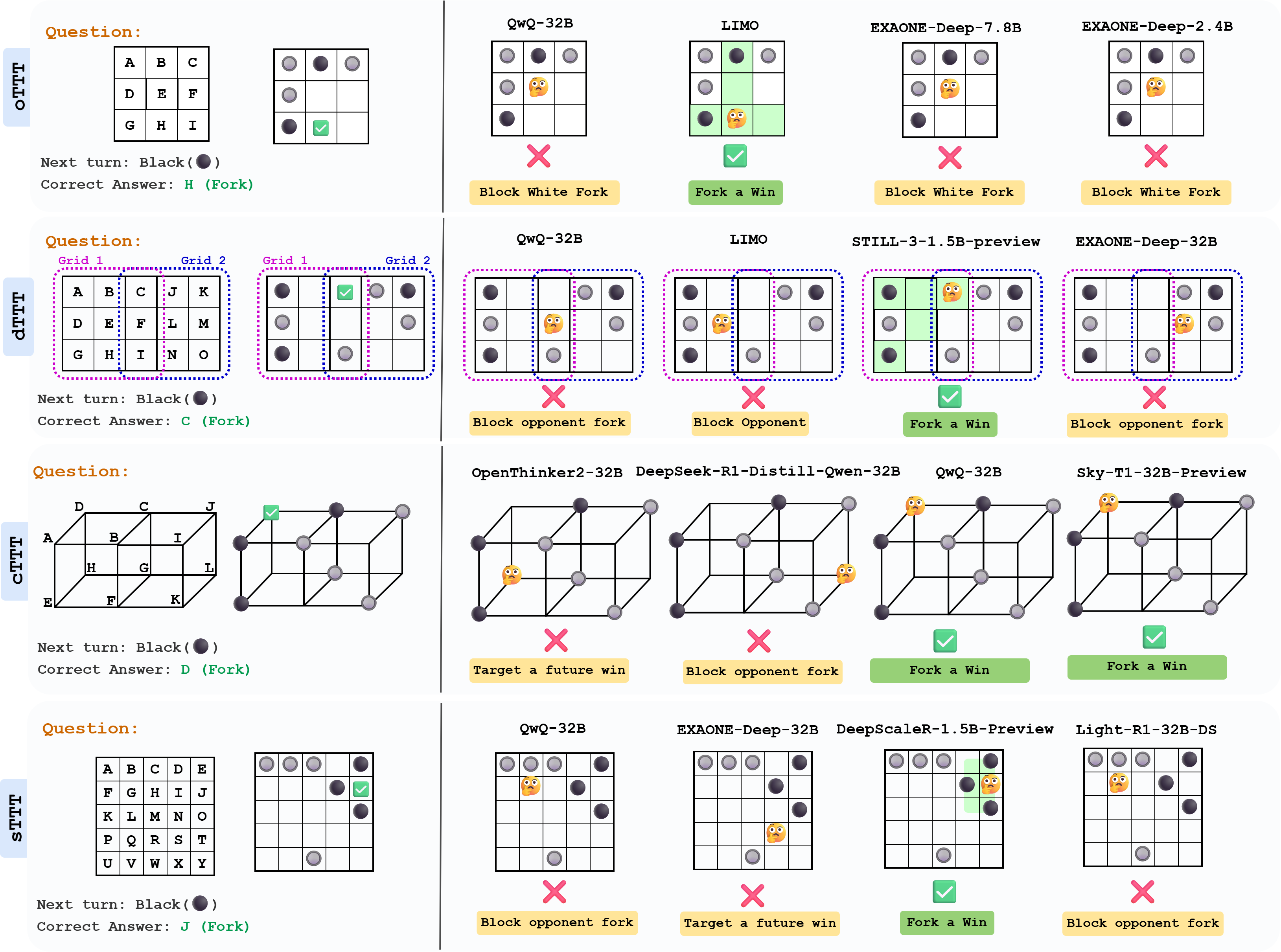 oTTT

Question:

| A | B | C |
|---|---|---|
| D | E | F |
| G | H | I |

Next turn: Black( )
Correct Answer: H (Fork)

QwQ-32B
Block White Fork

LIMO
Fork a Win

EXAONE-Deep-7.8B
Block White Fork

EXAONE-Deep-2.4B
Block White Fork

dTTT

Question:

Grid 1 Grid 2

| A | B | C | J | K |
|---|---|---|---|---|
| D | E | F | L | M |
| G | H | I | N | O |

Grid 1 Grid 2

Next turn: Black( )
Correct Answer: C (Fork)

QwQ-32B
Block opponent fork

LIMO
Block Opponent

STILL-3-1.5B-preview
Fork a Win

EXAONE-Deep-32B
Block opponent fork

cTTT

Question:

D C J A B I H G L E F K

Next turn: Black( )
Correct Answer: D (Fork)

OpenThinker2-32B
Target a future win

DeepSeek-R1-Distill-Qwen-32B
Block opponent fork

QwQ-32B
Fork a Win

Sky-T1-32B-Preview
Fork a Win

sTTT

Question:

| A | B | C | D | E |
|---|---|---|---|---|
| F | G | H | I | J |
| K | L | M | N | O |
| P | Q | R | S | T |
| U | V | W | X | Y |

Next turn: Black( )
Correct Answer: J (Fork)

QwQ-32B
Block opponent fork

EXAONE-Deep-32B
Target a future win

DeepScaleR-1.5B-Preview
Fork a Win

Light-R1-32B-DS
Block opponent fork